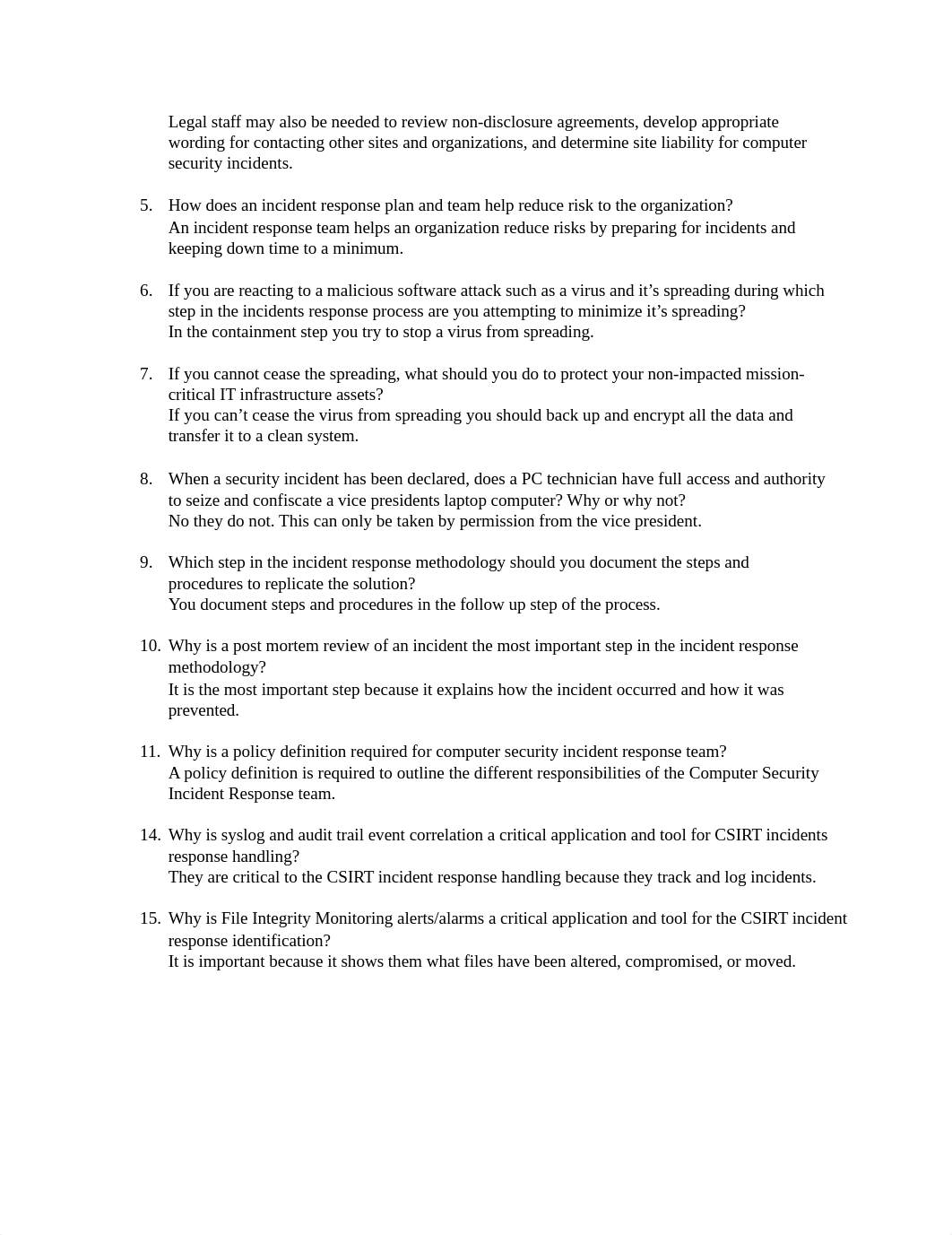 Legal staff may also be needed to review non-disclosure agreements, develop appropriate wording for contacting other sites and organizations, and determine site liability for computer security incidents.

5. How does an incident response plan and team help reduce risk to the organization?
An incident response team helps an organization reduce risks by preparing for incidents and keeping down time to a minimum.

6. If you are reacting to a malicious software attack such as a virus and it’s spreading during which step in the incidents response process are you attempting to minimize it’s spreading?
In the containment step you try to stop a virus from spreading.

7. If you cannot cease the spreading, what should you do to protect your non-impacted mission-critical IT infrastructure assets?
If you can’t cease the virus from spreading you should back up and encrypt all the data and transfer it to a clean system.

8. When a security incident has been declared, does a PC technician have full access and authority to seize and confiscate a vice presidents laptop computer? Why or why not?
No they do not. This can only be taken by permission from the vice president.

9. Which step in the incident response methodology should you document the steps and procedures to replicate the solution?
You document steps and procedures in the follow up step of the process.

10. Why is a post mortem review of an incident the most important step in the incident response methodology?
It is the most important step because it explains how the incident occurred and how it was prevented.

11. Why is a policy definition required for computer security incident response team?
A policy definition is required to outline the different responsibilities of the Computer Security Incident Response team.

14. Why is syslog and audit trail event correlation a critical application and tool for CSIRT incidents response handling?
They are critical to the CSIRT incident response handling because they track and log incidents.

15. Why is File Integrity Monitoring alerts/alarms a critical application and tool for the CSIRT incident response identification?
It is important because it shows them what files have been altered, compromised, or moved.